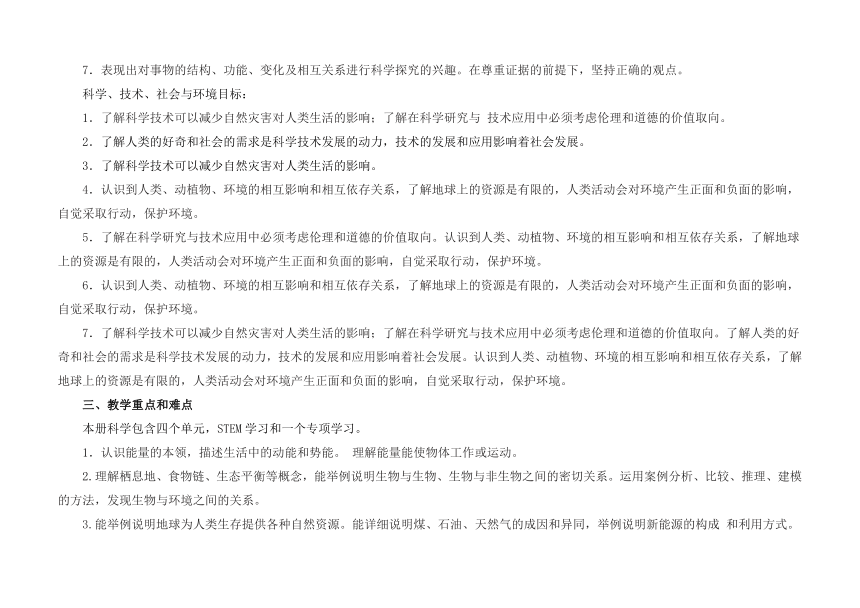 7．表现出对事物的结构、功能、变化及相互关系进行科学探究的兴趣。在尊重证据的前提下，坚持正确的观点。

科学、技术、社会与环境目标：

1．了解科学技术可以减少自然灾害对人类生活的影响；了解在科学研究与 技术应用中必须考虑伦理和道德的价值取向。

2．了解人类的好奇和社会的需求是科学技术发展的动力，技术的发展和应用影响着社会发展。

3．了解科学技术可以减少自然灾害对人类生活的影响。

4．认识到人类、动植物、环境的相互影响和相互依存关系，了解地球上的资源是有限的，人类活动会对环境产生正面和负面的影响，自觉采取行动，保护环境。

5．了解在科学研究与技术应用中必须考虑伦理和道德的价值取向。认识到人类、动植物、环境的相互影响和相互依存关系，了解地球上的资源是有限的，人类活动会对环境产生正面和负面的影响，自觉采取行动，保护环境。

6．认识到人类、动植物、环境的相互影响和相互依存关系，了解地球上的资源是有限的，人类活动会对环境产生正面和负面的影响，自觉采取行动，保护环境。

7．了解科学技术可以减少自然灾害对人类生活的影响；了解在科学研究与技术应用中必须考虑伦理和道德的价值取向。了解人类的好奇和社会的需求是科学技术发展的动力，技术的发展和应用影响着社会发展。认识到人类、动植物、环境的相互影响和相互依存关系，了解地球上的资源是有限的，人类活动会对环境产生正面和负面的影响，自觉采取行动，保护环境。

三、教学重点和难点

本册科学包含四个单元，STEM 学习和一个专项学习。

1．认识能量的本领，描述生活中的动能和势能。 理解能量能使物体工作或运动。

2.理解栖息地、食物链、生态平衡等概念，能举例说明生物与生物、生物与非生物之间的密切关系。运用案例分析、比较、推理、建模的方法，发现生物与环境之间的关系。

3.能举例说明地球为人类生存提供各种自然资源。能详细说明煤、石油、天然气的成因和异同，举例说明新能源的构成 和利用方式。